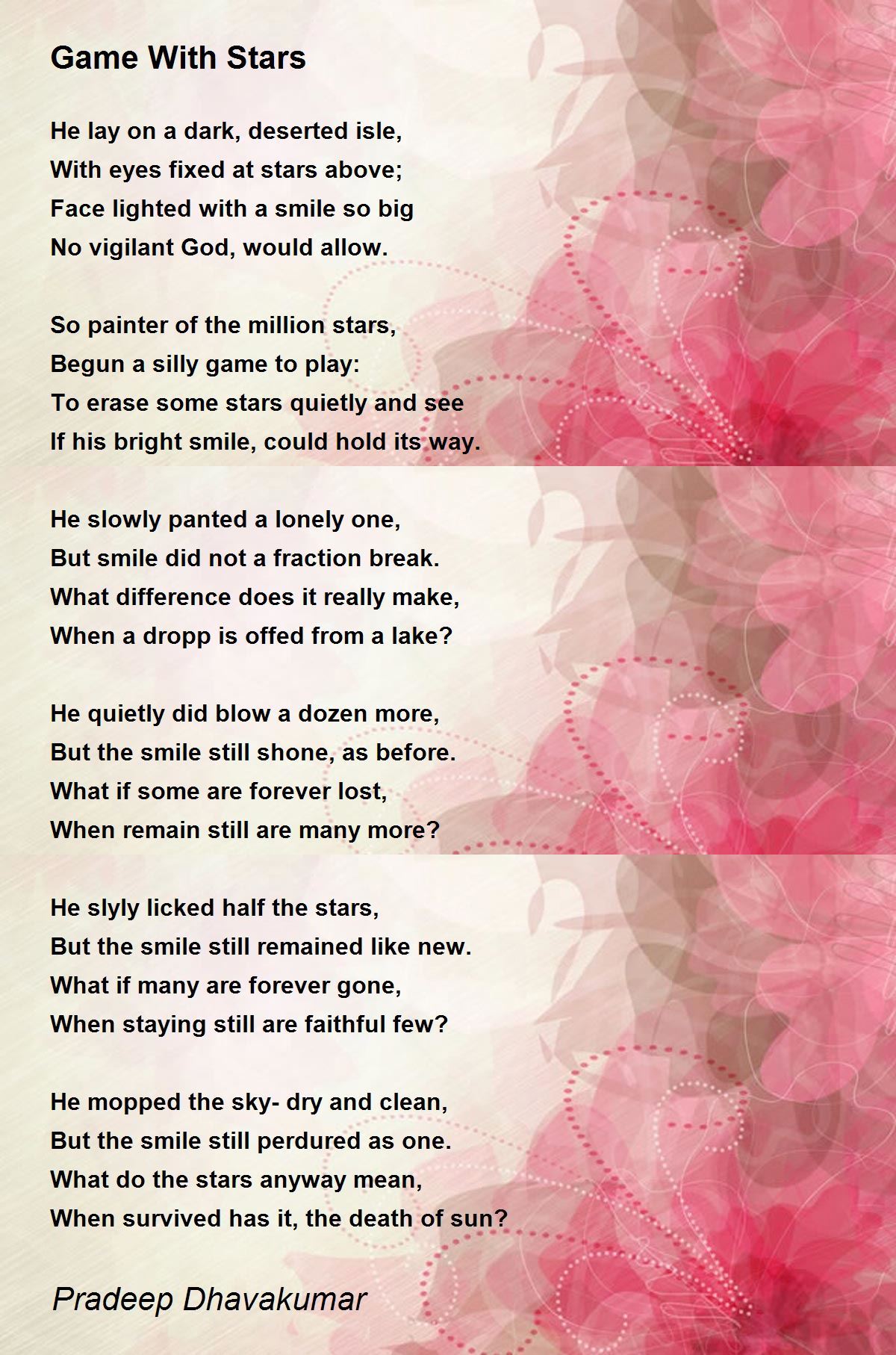 Game With Stars

He lay on a dark, deserted isle,
With eyes fixed at stars above;
Face lighted with a smile so big
No vigilant God, would allow.

So painter of the million stars,
Begun a silly game to play:
To erase some stars quietly and see
If his bright smile, could hold its way.

He slowly panted a lonely one,
But smile did not a fraction break.
What difference does it really make,
When a dropp is offed from a lake?

He quietly did blow a dozen more,
But the smile still shone, as before.
What if some are forever lost,
When remain still are many more?

He slyly licked half the stars,
But the smile still remained like new.
What if many are forever gone,
When staying still are faithful few?

He mopped the sky- dry and clean,
But the smile still perdured as one.
What do the stars anyway mean,
When survived has it, the death of sun?

Pradeep Dhavakumar